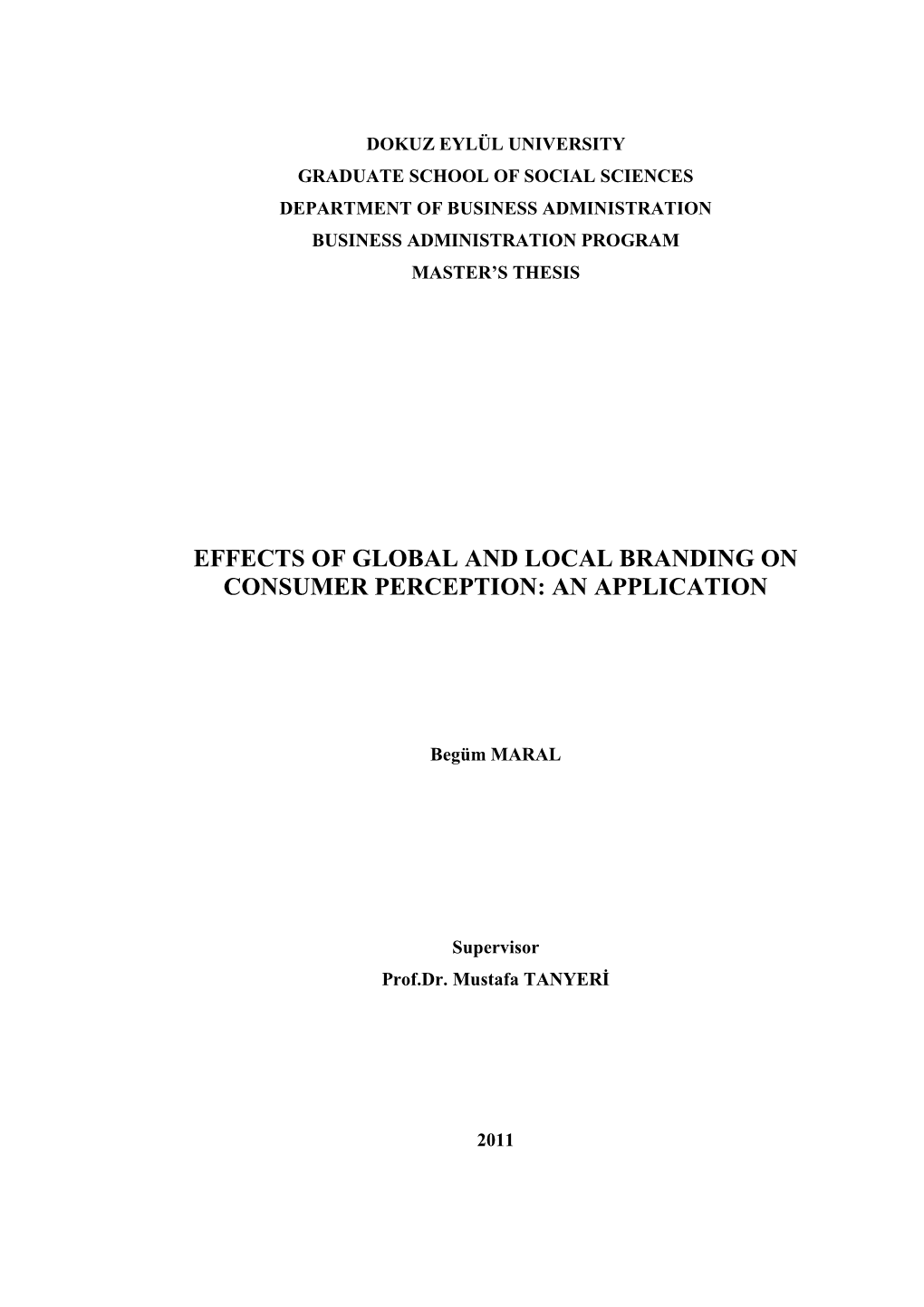 DOKUZ EYLÜL UNIVERSITY
GRADUATE SCHOOL OF SOCIAL SCIENCES
DEPARTMENT OF BUSINESS ADMINISTRATION
BUSINESS ADMINISTRATION PROGRAM
MASTER'S THESIS

EFFECTS OF GLOBAL AND LOCAL BRANDING ON CONSUMER PERCEPTION: AN APPLICATION

Begüm MARAL

Supervisor
Prof.Dr. Mustafa TANYERİ

2011